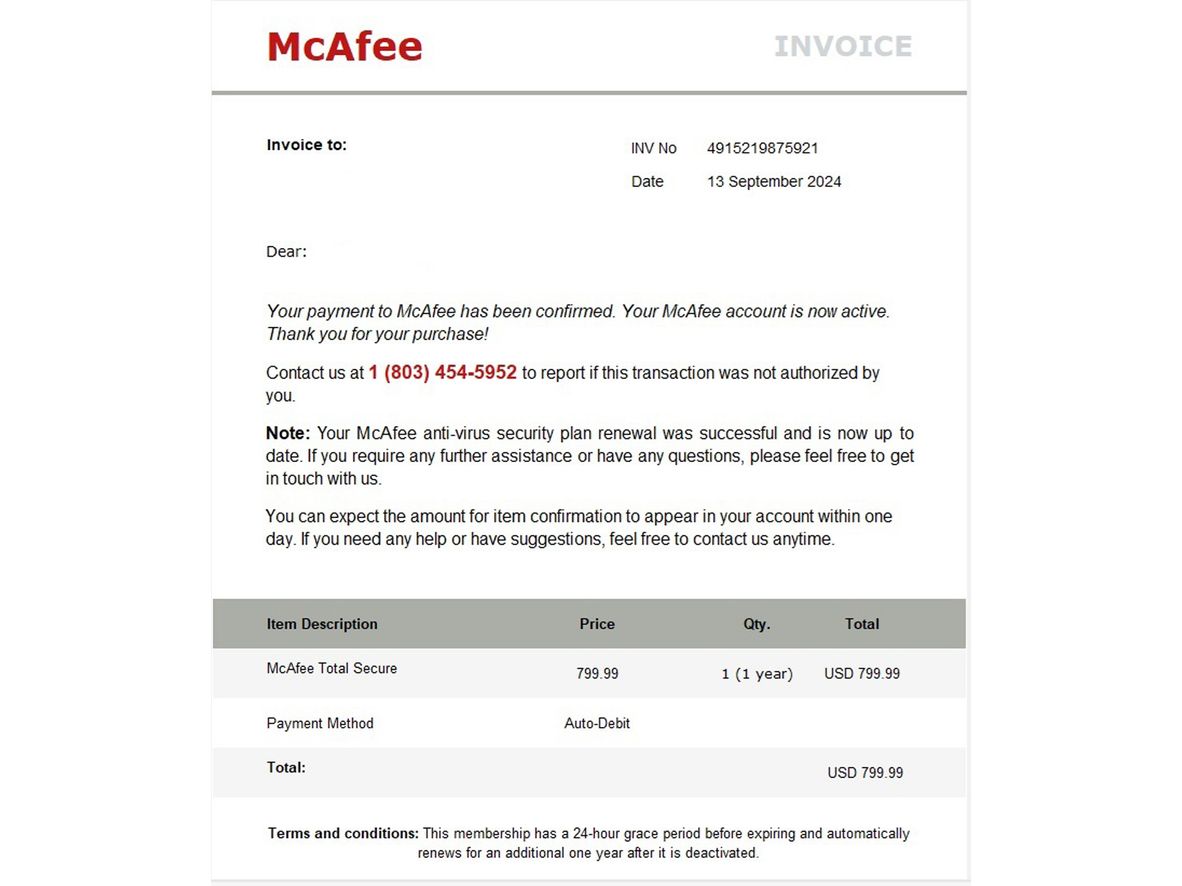 McAfee

INVOICE

Invoice to:

INV No 4915219875921

Date 13 September 2024

Dear:

Your payment to McAfee has been confirmed. Your McAfee account is now active. Thank you for your purchase!

Contact us at 1 (803) 454-5952 to report if this transaction was not authorized by you.

Note: Your McAfee anti-virus security plan renewal was successful and is now up to date. If you require any further assistance or have any questions, please feel free to get in touch with us.

You can expect the amount for item confirmation to appear in your account within one day. If you need any help or have suggestions, feel free to contact us anytime.

| Item Description | Price | Qty. | Total |
|---|---|---|---|
| McAfee Total Secure | 799.99 | 1 (1 year) | USD 799.99 |
| Payment Method | Auto-Debit | | |
| Total: | | | USD 799.99 |

Terms and conditions: This membership has a 24-hour grace period before expiring and automatically renews for an additional one year after it is deactivated.